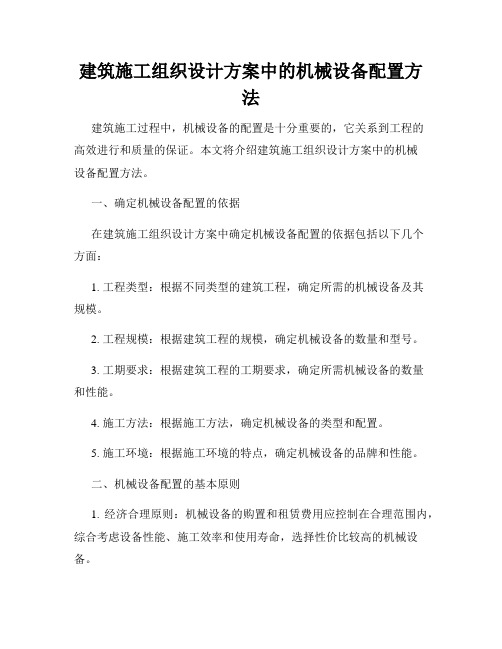 建筑施工组织设计方案中的机械设备配置方法

建筑施工过程中，机械设备的配置是十分重要的，它关系到工程的高效进行和质量的保证。本文将介绍建筑施工组织设计方案中的机械设备配置方法。

一、确定机械设备配置的依据

在建筑施工组织设计方案中确定机械设备配置的依据包括以下几个方面：

1. 工程类型：根据不同类型的建筑工程，确定所需的机械设备及其规模。

2. 工程规模：根据建筑工程的规模，确定机械设备的数量和型号。

3. 工期要求：根据建筑工程的工期要求，确定所需机械设备的数量和性能。

4. 施工方法：根据施工方法，确定机械设备的类型和配置。

5. 施工环境：根据施工环境的特点，确定机械设备的品牌和性能。

二、机械设备配置的基本原则

1. 经济合理原则：机械设备的购置和租赁费用应控制在合理范围内，综合考虑设备性能、施工效率和使用寿命，选择性价比较高的机械设备。